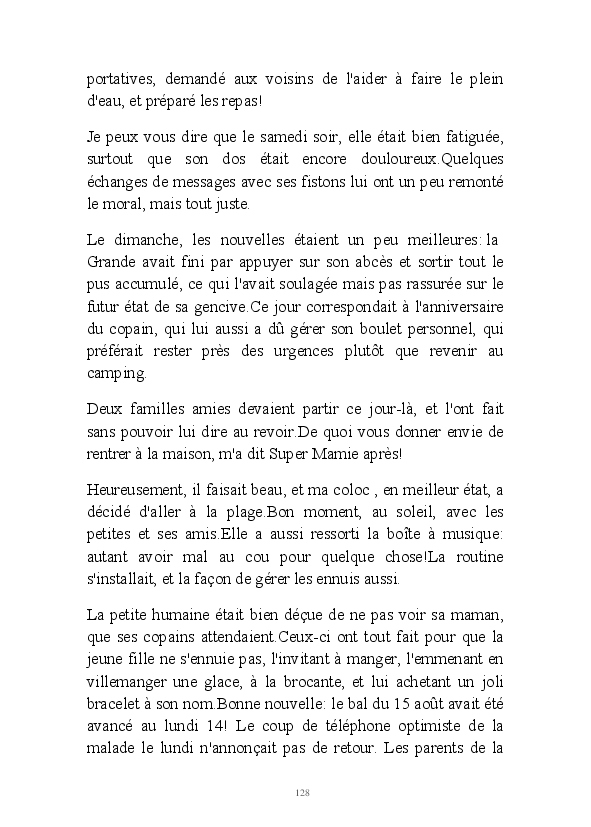 portatives, demandé aux voisins de l'aider à faire le plein d'eau, et préparé les repas!

Je peux vous dire que le samedi soir, elle était bien fatiguée, surtout que son dos était encore douloureux.Quelques échanges de messages avec ses fistons lui ont un peu remonté le moral, mais tout juste.

Le dimanche, les nouvelles étaient un peu meilleures: la Grande avait fini par appuyer sur son abcès et sortir tout le pus accumulé, ce qui l'avait soulagée mais pas rassurée sur le futur état de sa gencive.Ce jour correspondait à l'anniversaire du copain, qui lui aussi a dû gérer son boulet personnel, qui préférait rester près des urgences plutôt que revenir au camping.

Deux familles amies devaient partir ce jour-là, et l'ont fait sans pouvoir lui dire au revoir.De quoi vous donner envie de rentrer à la maison, m'a dit Super Mamie après!

Heureusement, il faisait beau, et ma coloc , en meilleur état, a décidé d'aller à la plage.Bon moment, au soleil, avec les petites et ses amis.Elle a aussi ressorti la boîte à musique: autant avoir mal au cou pour quelque chose!La routine s'installait, et la façon de gérer les ennuis aussi.

La petite humaine était bien déçue de ne pas voir sa maman, que ses copains attendaient.Ceux-ci ont tout fait pour que la jeune fille ne s'ennuie pas, l'invitant à manger, l'emmenant en villemanger une glace, à la brocante, et lui achetant un joli bracelet à son nom.Bonne nouvelle: le bal du 15 août avait été avancé au lundi 14! Le coup de téléphone optimiste de la malade le lundi n'annonçait pas de retour. Les parents de la

128